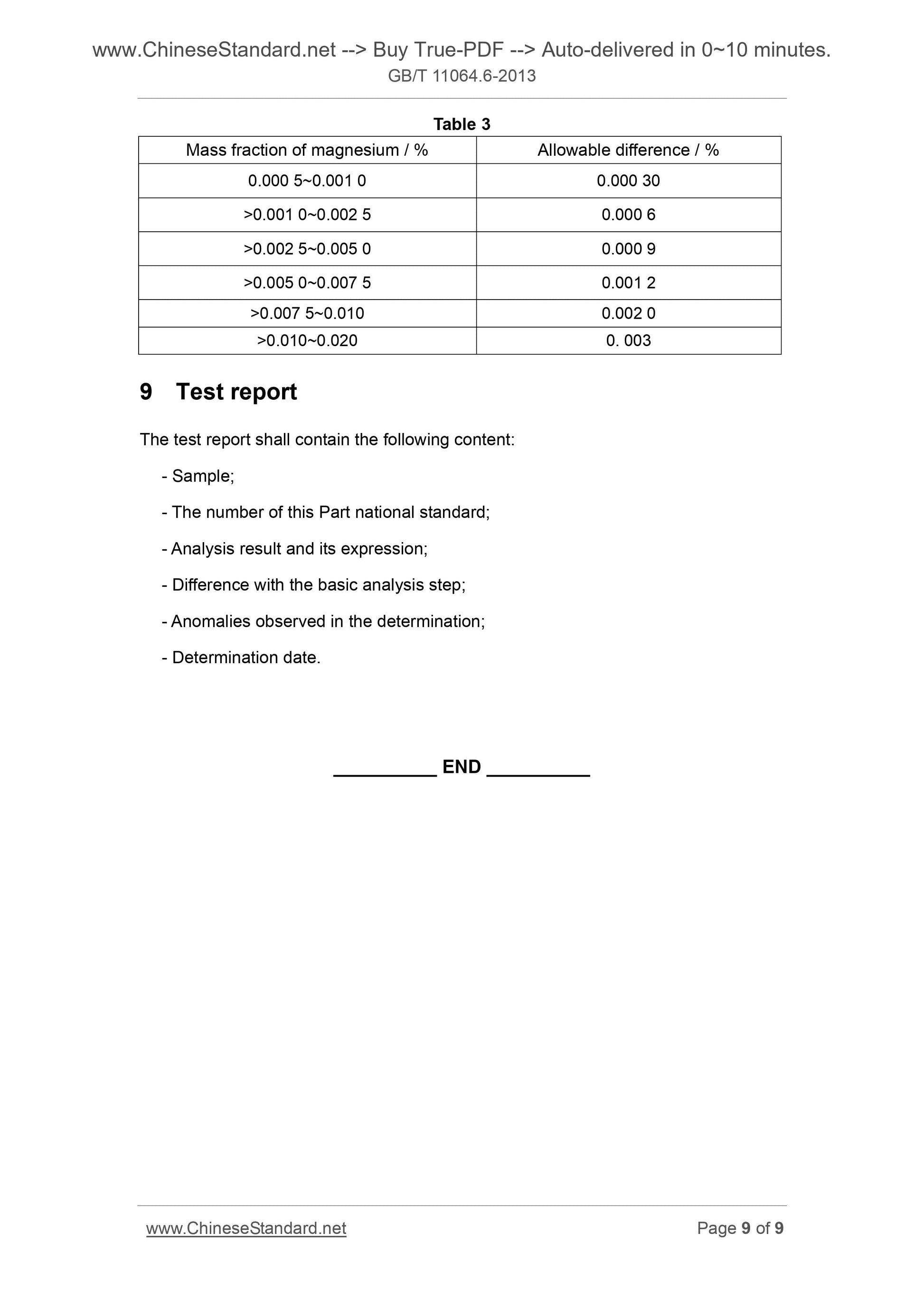 www.ChineseStandard.net --> Buy True-PDF --> Auto-delivered in 0~10 minutes.
GB/T 11064.6-2013

Table 3

| Mass fraction of magnesium / % | Allowable difference / % |
|---|---|
| 0.000 5~0.001 0 | 0.000 30 |
| >0.001 0~0.002 5 | 0.000 6 |
| >0.002 5~0.005 0 | 0.000 9 |
| >0.005 0~0.007 5 | 0.001 2 |
| >0.007 5~0.010 | 0.002 0 |
| >0.010~0.020 | 0. 003 |

9 Test report

The test report shall contain the following content:

- Sample;

- The number of this Part national standard;

- Analysis result and its expression;

- Difference with the basic analysis step;

- Anomalies observed in the determination;

- Determination date.

__________ END __________

www.ChineseStandard.net
Page 9 of 9